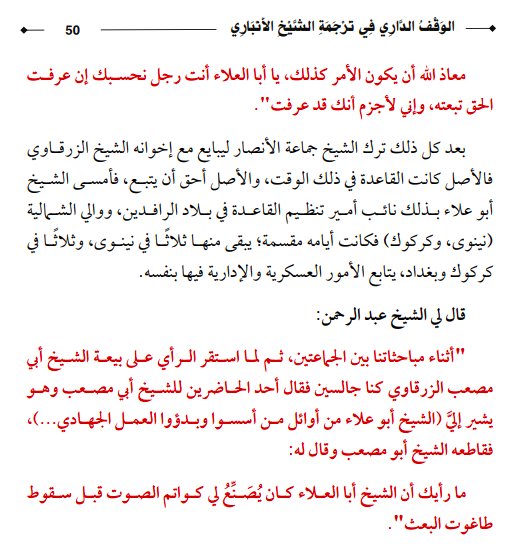 الوَقْفُ الدَّارِي فِي تَرْجَمَةِ الشَّيْخِ الأَنْبَارِي 50

معاذ الله أن يكون الأمر كذلك، يا أبا العلاء أنت رجل نحسبك إن عرفت الحق تبعته، وإني لأجزم أنك قد عرفت".

بعد كل ذلك ترك الشيخ جماعة الأنصار ليبايع مع إخوانه الشيخ الزرقاوي فالأصل كانت القاعدة في ذلك الوقت، والأصل أحق أن يتبع، فأمسى الشيخ أبو علاء بذلك نائب أمير تنظيم القاعدة في بلاد الرافدين، ووالي الشمالية (نينوى، وكركوك) فكانت أيامه مقسمة؛ يبقى منها ثلاثًا في نينوى، وثلاثًا في كركوك وبغداد، يتابع الأمور العسكرية والإدارية فيها بنفسه.

قال لي الشيخ عبد الرحمن:

"أثناء مباحثاتنا بين الجماعتين، ثم لما استقر الرأي على بيعة الشيخ أبي مصعب الزرقاوي كنا جالسين فقال أحد الحاضرين للشيخ أبي مصعب وهو يشير إليَّ (الشيخ أبو علاء من أوائل من أسسوا وبدؤوا العمل الجهادي...)، فقاطعه الشيخ أبو مصعب وقال له:

ما رأيك أن الشيخ أبا العلاء كان يُصَنِّعُ لي كواتم الصوت قبل سقوط طاغوت البعث".